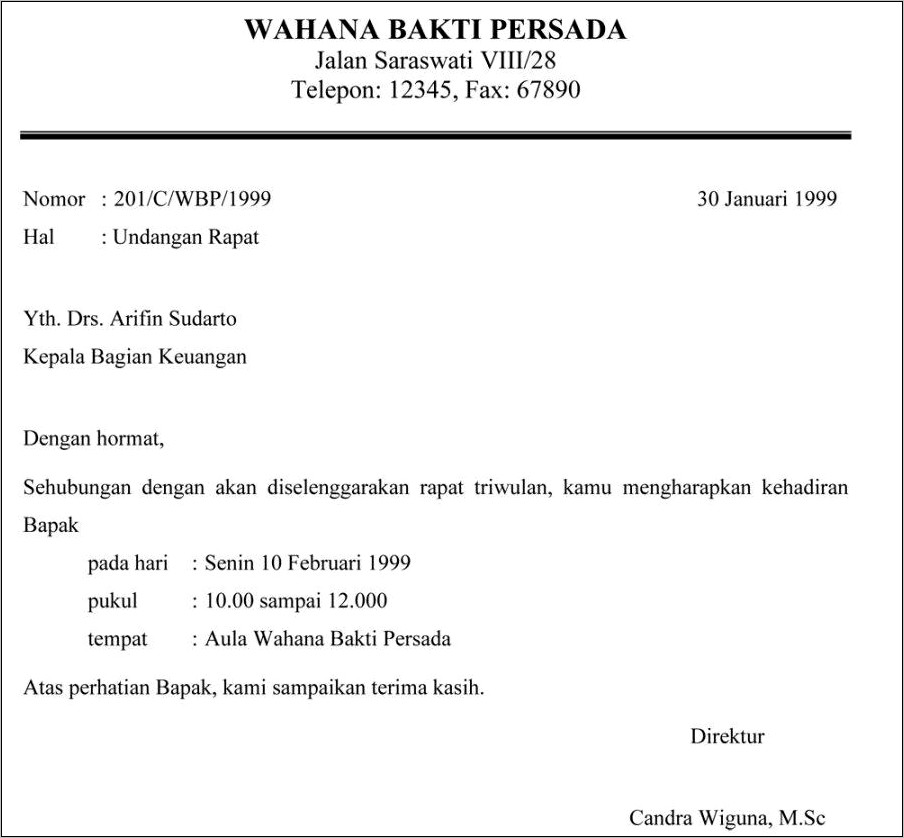 WAHANA BAKTI PERSADA
Jalan Saraswati VIII/28
Telepon: 12345, Fax: 67890

Nomor : 201/C/WBP/1999
30 Januari 1999
Hal : Undangan Rapat

Yth. Drs. Arifin Sudarto
Kepala Bagian Keuangan

Dengan hormat,

Sehubungan dengan akan diselenggarakan rapat triwulan, kamu mengharapkan kehadiran Bapak

pada hari : Senin 10 Februari 1999
pukul : 10.00 sampai 12.000
tempat : Aula Wahana Bakti Persada

Atas perhatian Bapak, kami sampaikan terima kasih.

Direktur

Candra Wiguna, M.Sc